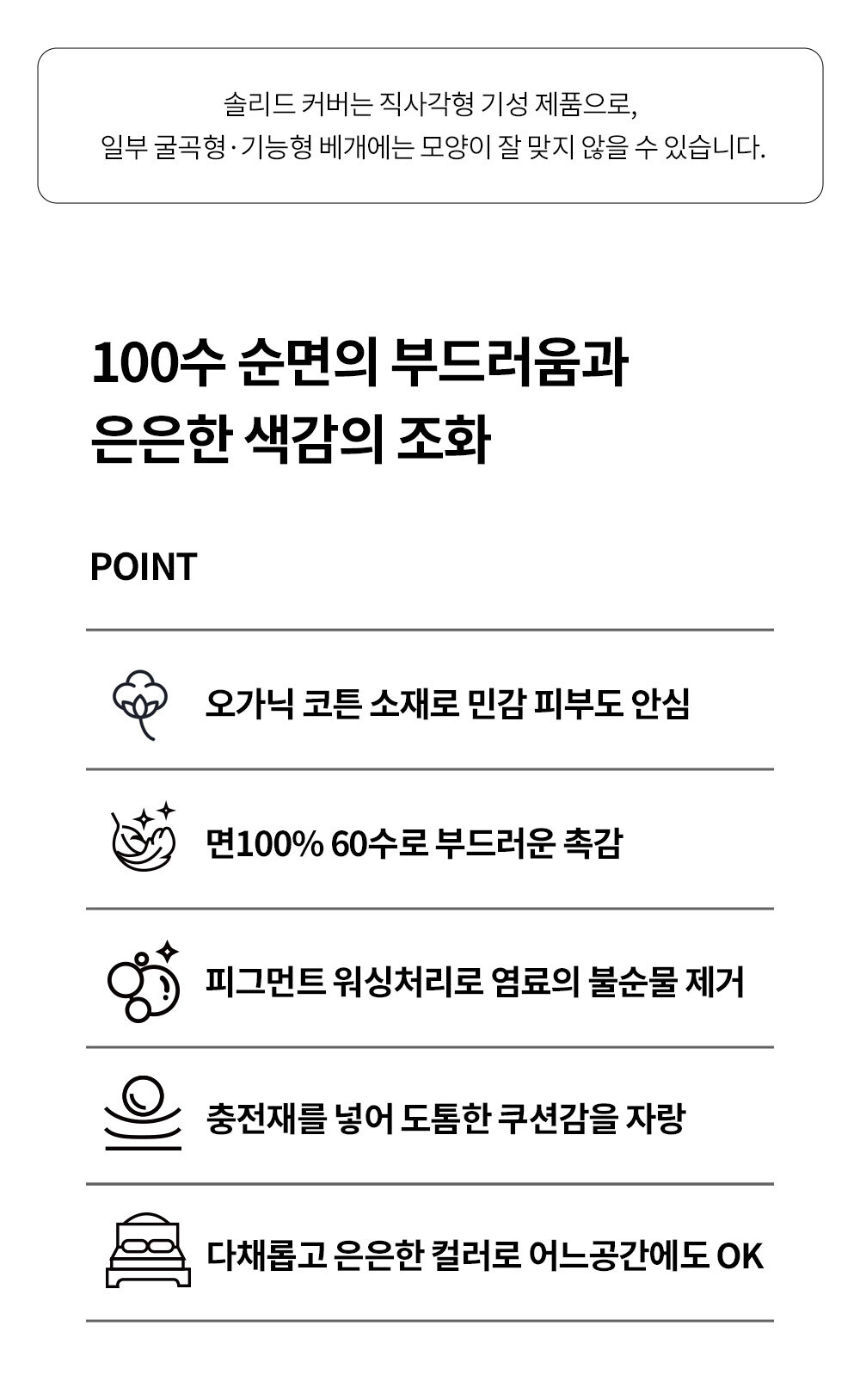 솔리드 커버는 직사각형 기성 제품으로,
일부 굴곡형·기능형 베개에는 모양이 잘 맞지 않을 수 있습니다.

100수 순면의 부드러움과
은은한 색감의 조화

POINT

오가닉 코튼 소재로 민감 피부도 안심

면100% 60수로 부드러운 촉감

피그먼트 워싱처리로 염료의 불순물 제거

충전재를 넣어 도톰한 쿠션감을 자랑

다채롭고 은은한 컬러로 어느공간에도 OK